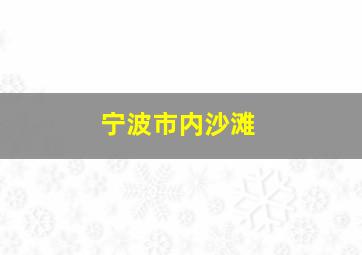 宁波市内沙滩